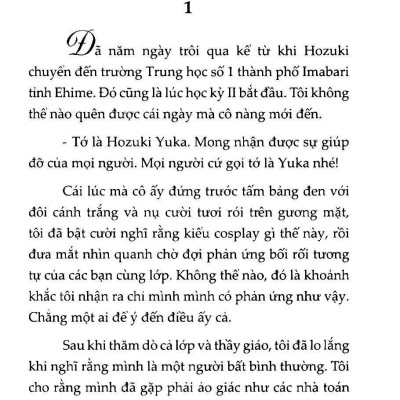 1

Đã năm ngày trôi qua kể từ khi Hozuki chuyển đến trường Trung học số 1 thành phố Imabari tỉnh Ehime. Đó cũng là lúc học kỳ II bắt đầu. Tôi không thể nào quên được cái ngày mà cô nàng mới đến.

- Tớ là Hozuki Yuka. Mong nhận được sự giúp đỡ của mọi người. Mọi người cứ gọi tớ là Yuka nhé!

Cái lúc mà cô ấy đứng trước tấm bảng đen với đôi cánh trắng và nụ cười tươi rói trên gương mặt, tôi đã bật cười nghĩ rằng kiểu cosplay gì thế này, rồi đưa mắt nhìn quanh chờ đợi phản ứng bối rối tương tự của các bạn cùng lớp. Không thể nào, đó là khoảnh khắc tôi nhận ra chỉ mình mình có phản ứng như vậy. Chẳng một ai để ý đến điều ấy cả.

Sau khi thăm dò cả lớp và thầy giáo, tôi đã lo lắng khi nghĩ rằng mình là một người bất bình thường. Tôi cho rằng mình đã gặp phải ảo giác như các nhà toán